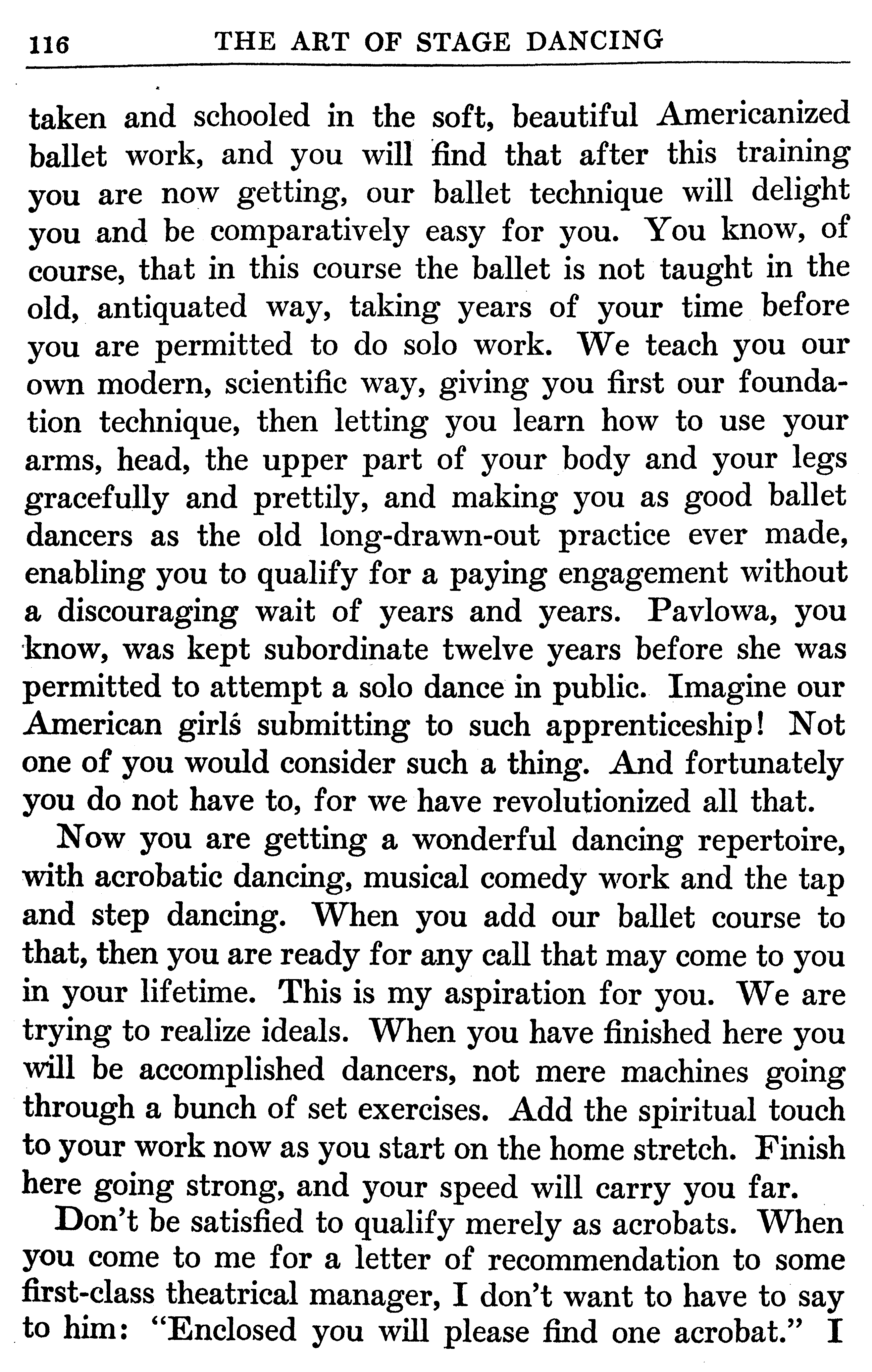 116 THE ART OF STAGE DANCING

taken and schooled in the soft, beautiful Americanized ballet work, and you will find that after this training you are now getting, our ballet technique will delight you and be comparatively easy for you. You know, of course, that in this course the ballet is not taught in the old, antiquated way, taking years of your time before you are permitted to do solo work. We teach you our own modern, scientific way, giving you first our foundation technique, then letting you learn how to use your arms, head, the upper part of your body and your legs gracefully and prettily, and making you as good ballet dancers as the old long-drawn-out practice ever made, enabling you to qualify for a paying engagement without a discouraging wait of years and years. Pavlowa, you know, was kept subordinate twelve years before she was permitted to attempt a solo dance in public. Imagine our American girls submitting to such apprenticeship! Not one of you would consider such a thing. And fortunately you do not have to, for we have revolutionized all that.

Now you are getting a wonderful dancing repertoire, with acrobatic dancing, musical comedy work and the tap and step dancing. When you add our ballet course to that, then you are ready for any call that may come to you in your lifetime. This is my aspiration for you. We are trying to realize ideals. When you have finished here you will be accomplished dancers, not mere machines going through a bunch of set exercises. Add the spiritual touch to your work now as you start on the home stretch. Finish here going strong, and your speed will carry you far.

Don't be satisfied to qualify merely as acrobats. When you come to me for a letter of recommendation to some first-class theatrical manager, I don't want to have to say to him: "Enclosed you will please find one acrobat." I